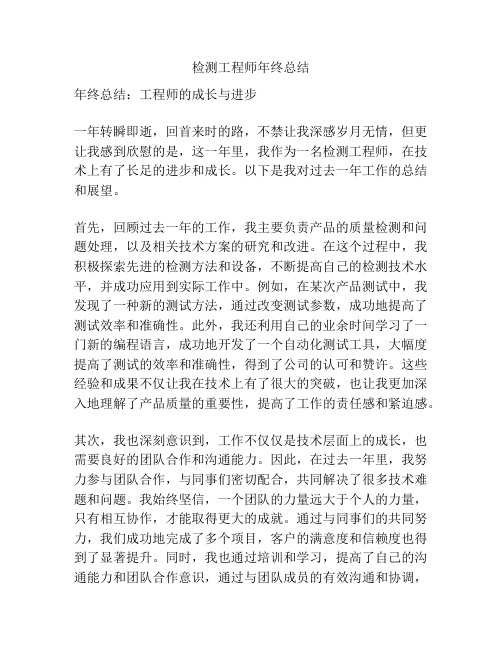 检测工程师年终总结

年终总结：工程师的成长与进步

一年转瞬即逝，回首来时的路，不禁让我深感岁月无情，但更让我感到欣慰的是，这一年里，我作为一名检测工程师，在技术上有了长足的进步和成长。以下是我对过去一年工作的总结和展望。

首先，回顾过去一年的工作，我主要负责产品的质量检测和问题处理，以及相关技术方案的研究和改进。在这个过程中，我积极探索先进的检测方法和设备，不断提高自己的检测技术水平，并成功应用到实际工作中。例如，在某次产品测试中，我发现了一种新的测试方法，通过改变测试参数，成功地提高了测试效率和准确性。此外，我还利用自己的业余时间学习了一门新的编程语言，成功地开发了一个自动化测试工具，大幅度提高了测试的效率和准确性，得到了公司的认可和赞许。这些经验和成果不仅让我在技术上有了很大的突破，也让我更加深入地理解了产品质量的重要性，提高了工作的责任感和紧迫感。

其次，我也深刻意识到，工作不仅仅是技术层面上的成长，也需要良好的团队合作和沟通能力。因此，在过去一年里，我努力参与团队合作，与同事们密切配合，共同解决了很多技术难题和问题。我始终坚信，一个团队的力量远大于个人的力量，只有相互协作，才能取得更大的成就。通过与同事们的共同努力，我们成功地完成了多个项目，客户的满意度和信赖度也得到了显著提升。同时，我也通过培训和学习，提高了自己的沟通能力和团队合作意识，通过与团队成员的有效沟通和协调，